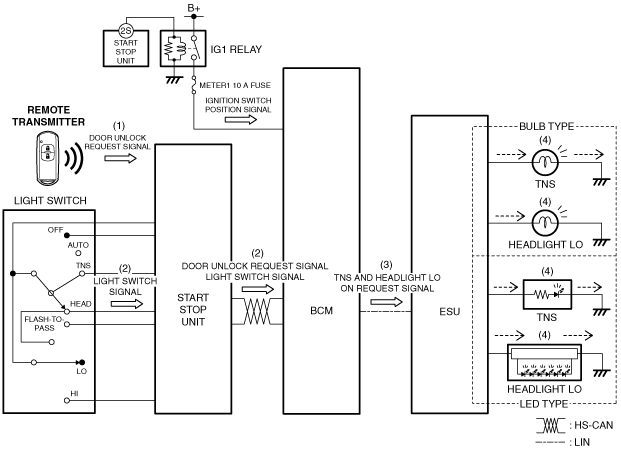 B+

2S
START
STOP
UNIT

IG1 RELAY

METER1 10 A FUSE

IGNITION SWITCH
POSITION SIGNAL

REMOTE
TRANSMITTER

(1)
DOOR UNLOCK
REQUEST SIGNAL

LIGHT SWITCH

OFF
AUTO
TNS
HEAD
FLASH-TO-PASS
LO
HI

(2)
LIGHT SWITCH
SIGNAL

START
STOP
UNIT

(2)
DOOR UNLOCK REQUEST SIGNAL
LIGHT SWITCH SIGNAL

BCM

(3)
TNS AND HEADLIGHT LO
ON REQUEST SIGNAL

ESU

BULB TYPE
(4)
TNS
(4)
HEADLIGHT LO
(4)
TNS
(4)
HEADLIGHT LO
LED TYPE

: HS-CAN
: LIN